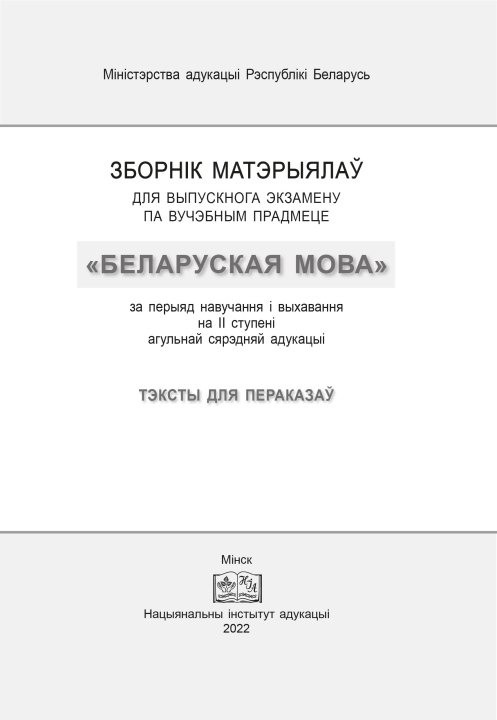 Міністэрства адукацыі Рэспублікі Беларусь

ЗБОРНІК МАТЭРЫЯЛАЎ
ДЛЯ ВЫПУСКНОГА ЭКЗАМЕНУ
ПА ВУЧЭБНЫМ ПРАДМЕЦЕ

«БЕЛАРУСКАЯ МОВА»

за перыяд навучання і выхавання
на II ступені
агульнай сярэдняй адукацыі

ТЭКСТЫ ДЛЯ ПЕРАКАЗАЎ

Мінск

НІА

Нацыянальны інстытут адукацыі
2022